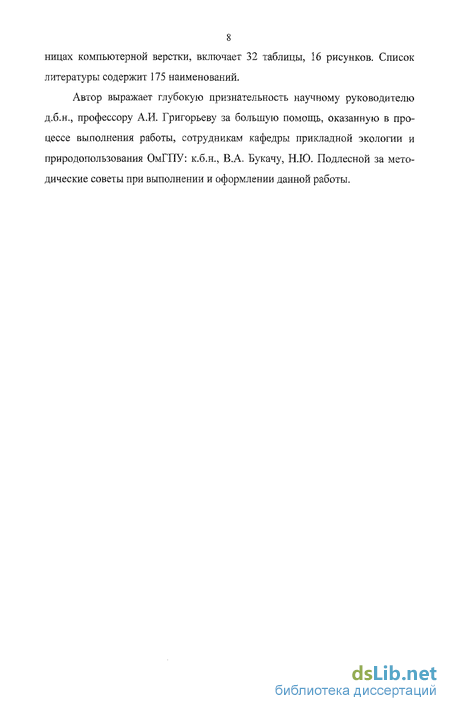 8

ницах компьютерной верстки, включает 32 таблицы, 16 рисунков. Список литературы содержит 175 наименований.

Автор выражает глубокую признательность научному руководителю д.б.н., профессору А.И. Григорьеву за большую помощь, оказанную в процессе выполнения работы, сотрудникам кафедры прикладной экологии и природопользования ОмГПУ: к.б.н., В.А. Букачу, Н.Ю. Подлесной за методические советы при выполнении и оформлении данной работы.

dsLib.net
библиотека диссертаций